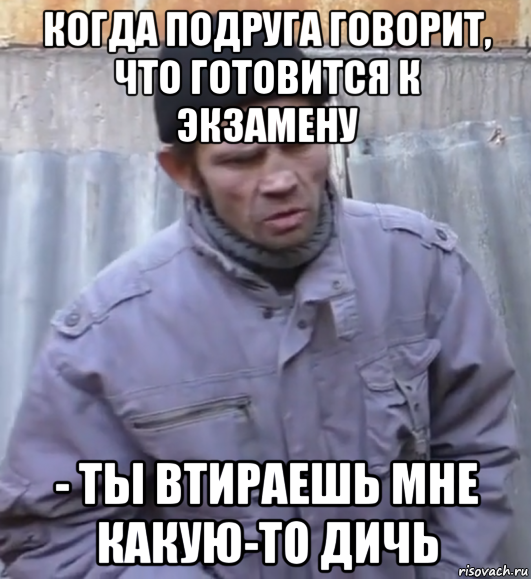 КОГДА ПОДРУГА ГОВОРИТ, ЧТО ГОТОВИТСЯ К ЭКЗАМЕНУ

- ТЫ ВТИРАЕШЬ МНЕ КАКУЮ-ТО ДИЧЬ

risovach.ru